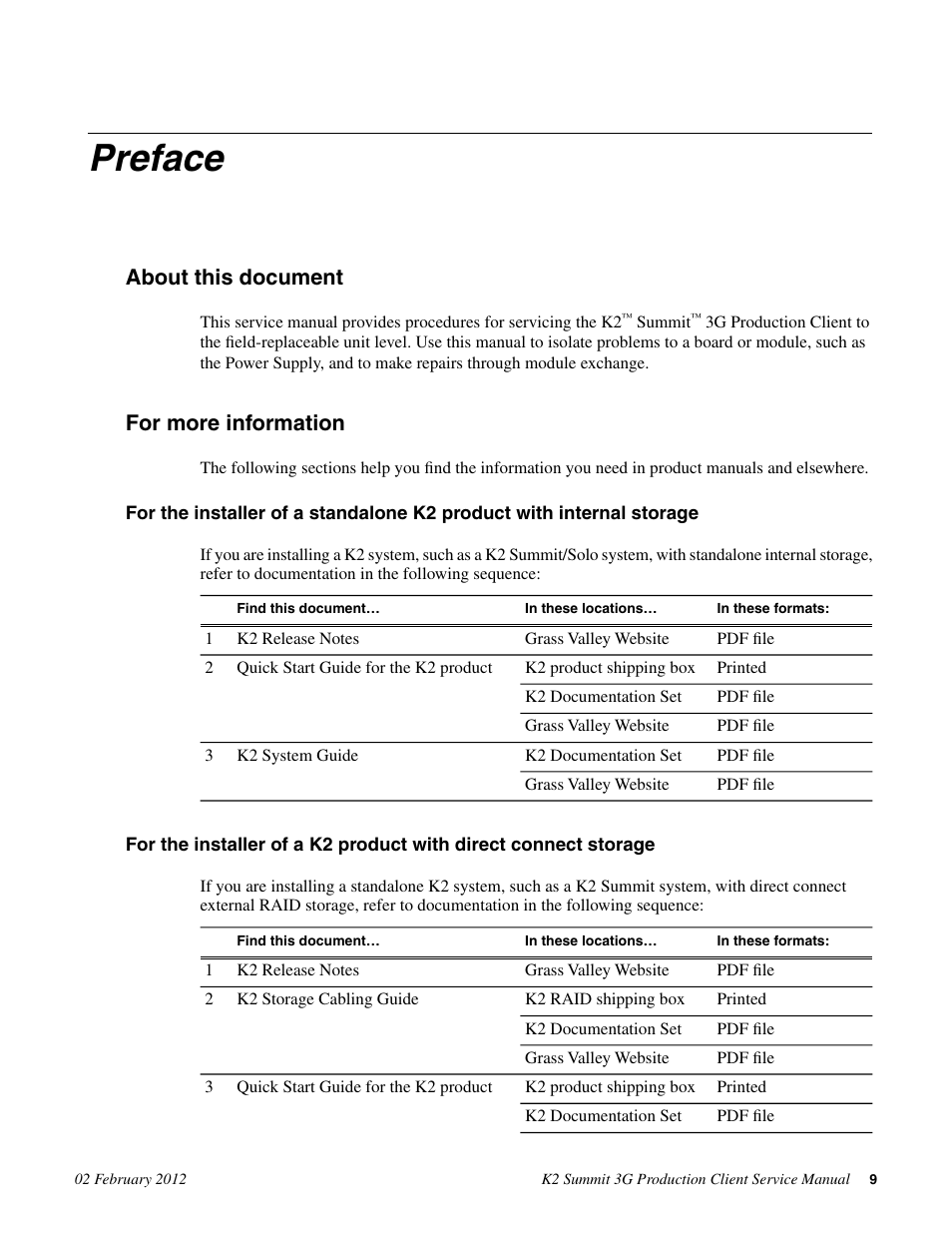 Preface

About this document

This service manual provides procedures for servicing the K2™ Summit™ 3G Production Client to the field-replaceable unit level. Use this manual to isolate problems to a board or module, such as the Power Supply, and to make repairs through module exchange.

For more information

The following sections help you find the information you need in product manuals and elsewhere.

For the installer of a standalone K2 product with internal storage

If you are installing a K2 system, such as a K2 Summit/Solo system, with standalone internal storage, refer to documentation in the following sequence:

| | Find this document… | In these locations… | In these formats: |
|---|---|---|---|
| 1 | K2 Release Notes | Grass Valley Website | PDF file |
| 2 | Quick Start Guide for the K2 product | K2 product shipping box | Printed |
| | | K2 Documentation Set | PDF file |
| | | Grass Valley Website | PDF file |
| 3 | K2 System Guide | K2 Documentation Set | PDF file |
| | | Grass Valley Website | PDF file |

For the installer of a K2 product with direct connect storage

If you are installing a standalone K2 system, such as a K2 Summit system, with direct connect external RAID storage, refer to documentation in the following sequence:

| | Find this document… | In these locations… | In these formats: |
|---|---|---|---|
| 1 | K2 Release Notes | Grass Valley Website | PDF file |
| 2 | K2 Storage Cabling Guide | K2 RAID shipping box | Printed |
| | | K2 Documentation Set | PDF file |
| | | Grass Valley Website | PDF file |
| 3 | Quick Start Guide for the K2 product | K2 product shipping box | Printed |
| | | K2 Documentation Set | PDF file |

02 February 2012

K2 Summit 3G Production Client Service Manual 9